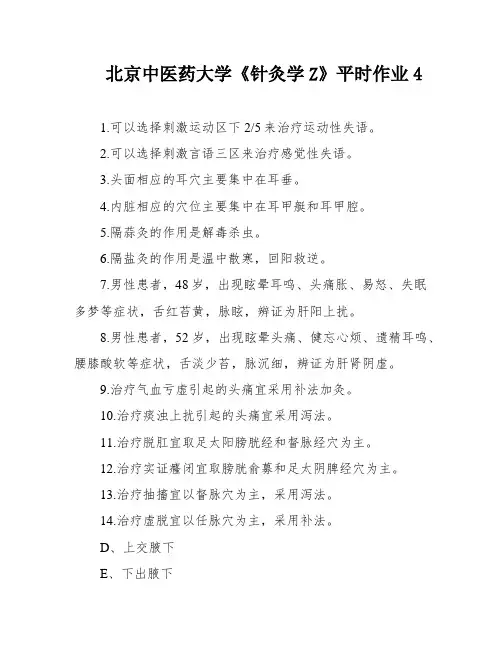 北京中医药大学《针灸学 Z》平时作业 4

1.可以选择刺激运动区下 2/5 来治疗运动性失语。

2.可以选择刺激言语三区来治疗感觉性失语。

3.头面相应的耳穴主要集中在耳垂。

4.内脏相应的穴位主要集中在耳甲艇和耳甲腔。

5.隔蒜灸的作用是解毒杀虫。

6.隔盐灸的作用是温中散寒，回阳救逆。

7.男性患者，48 岁，出现眩晕耳鸣、头痛胀、易怒、失眠多梦等症状，舌红苔黄，脉眩，辨证为肝阳上扰。

8.男性患者，52 岁，出现眩晕头痛、健忘心烦、遗精耳鸣、腰膝酸软等症状，舌淡少苔，脉沉细，辨证为肝肾阴虚。

9.治疗气血亏虚引起的头痛宜采用补法加灸。

10.治疗痰浊上扰引起的头痛宜采用泻法。

11.治疗脱肛宜取足太阳膀胱经和督脉经穴为主。

12.治疗实证癃闭宜取膀胱俞募和足太阴脾经穴为主。

13.治疗抽搐宜以督脉穴为主，采用泻法。

14.治疗虚脱宜以任脉穴为主，采用补法。

D、上交腋下

E、下出腋下